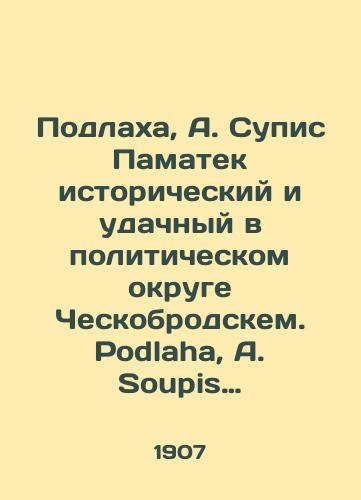 Подлаха, А. Супис Паматек исторический и удачный в политическом округе Ческобродскем. Podlaha, A. Soupis...

1907